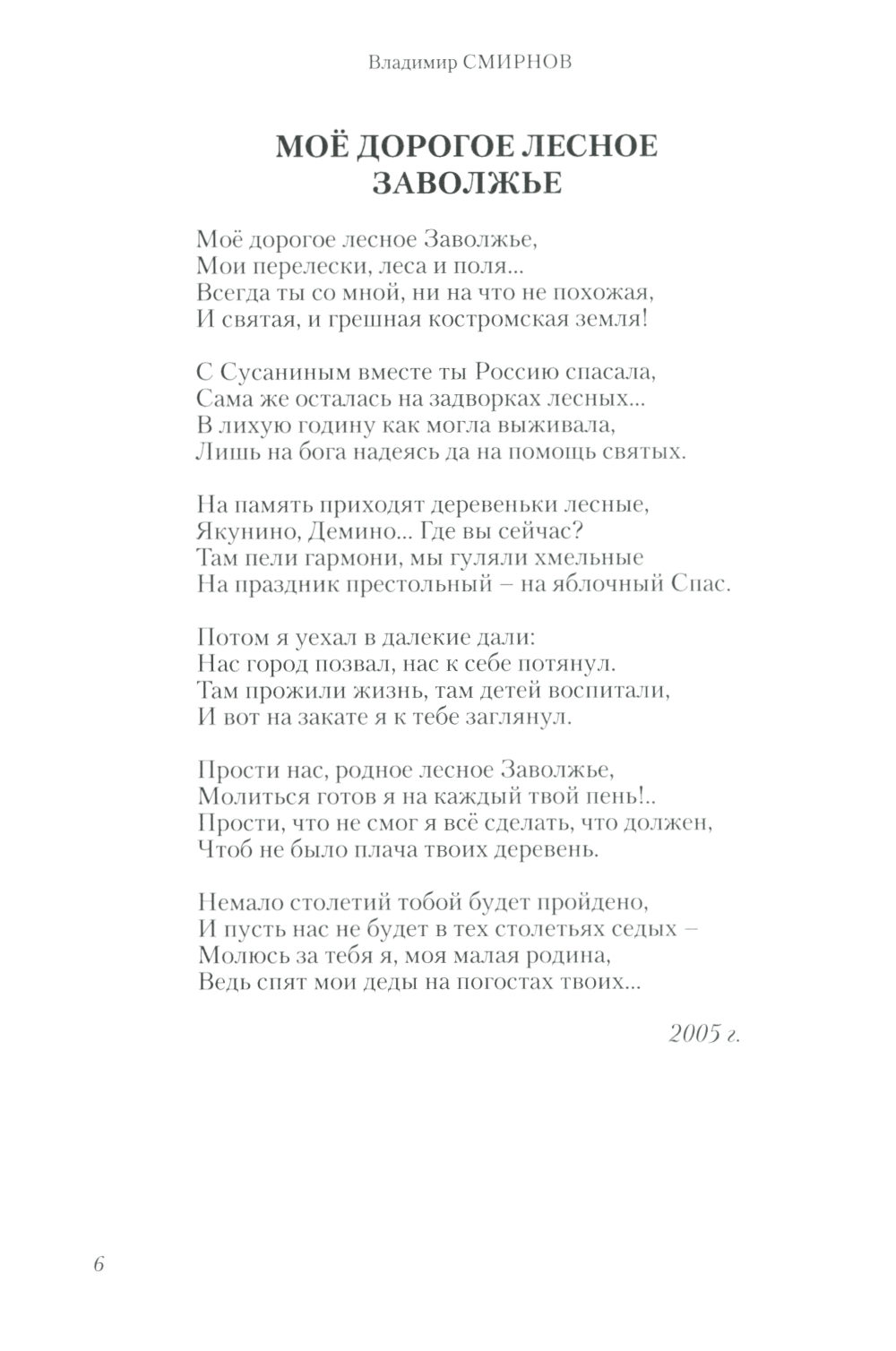 Владимир СМИРНОВ

МОЁ ДОРОГОЕ ЛЕСНОЕ ЗАВОЛЖЬЕ

Моё дорогое лесное Заволжье,
Мои перелески, леса и поля...
Всегда ты со мной, ни на что не похожая,
И святая, и грешная костромская земля!

С Сусаниным вместе ты Россию спасала,
Сама же осталась на задворках лесных...
В лихую годину как могла выживала,
Лишь на бога надеясь да на помощь святых.

На память приходят деревеньки лесные,
Якунино, Демино... Где вы сейчас?
Там пели гармони, мы гуляли хмельные
На праздник престольный – на яблочный Спас.

Потом я уехал в далекие дали:
Нас город позвал, нас к себе потянул.
Там прожили жизнь, там детей воспитали,
И вот на закате я к тебе заглянул.

Прости нас, родное лесное Заволжье,
Молиться готов я на каждый твой пень!..
Прости, что не смог я всё сделать, что должен,
Чтоб не было плача твоих деревень.

Немало столетий тобой будет пройдено,
И пусть нас не будет в тех столетьях седых –
Молюсь за тебя я, моя малая родина,
Ведь спят мои деды на погостах твоих...

2005 г.

6